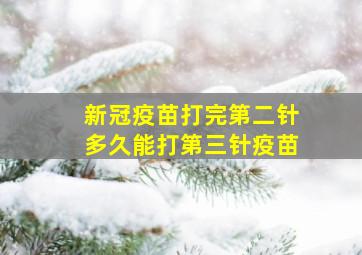 新冠疫苗打完第二针
多久能打第三针疫苗